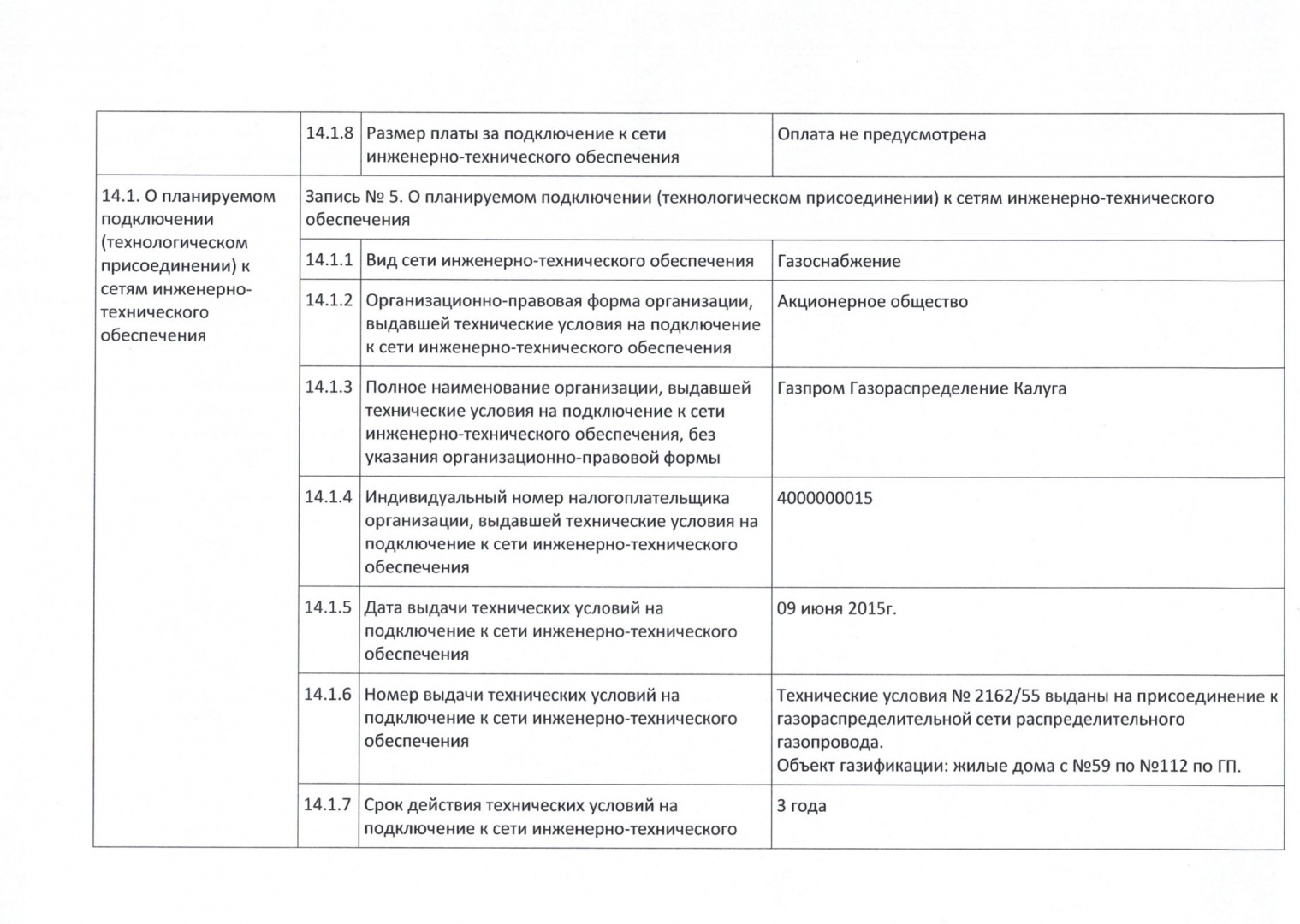 |  | 14.1.8 | Размер платы за подключение к сети инженерно-технического обеспечения | Оплата не предусмотрена |
|---|---|---|---|
| 14.1. О планируемом подключении (технологическом присоединении) к сетям инженерно-технического обеспечения | Запись № 5. О планируемом подключении (технологическом присоединении) к сетям инженерно-технического обеспечения | | |
| | 14.1.1 | Вид сети инженерно-технического обеспечения | Газоснабжение |
| | 14.1.2 | Организационно-правовая форма организации, выдавшей технические условия на подключение к сети инженерно-технического обеспечения | Акционерное общество |
| | 14.1.3 | Полное наименование организации, выдавшей технические условия на подключение к сети инженерно-технического обеспечения, без указания организационно-правовой формы | Газпром Газораспределение Калуга |
| | 14.1.4 | Индивидуальный номер налогоплательщика организации, выдавшей технические условия на подключение к сети инженерно-технического обеспечения | 4000000015 |
| | 14.1.5 | Дата выдачи технических условий на подключение к сети инженерно-технического обеспечения | 09 июня 2015г. |
| | 14.1.6 | Номер выдачи технических условий на подключение к сети инженерно-технического обеспечения | Технические условия № 2162/55 выданы на присоединение к газораспределительной сети распределительного газопровода. Объект газификации: жилые дома с №59 по №112 по ГП. |
| | 14.1.7 | Срок действия технических условий на подключение к сети инженерно-технического | 3 года |